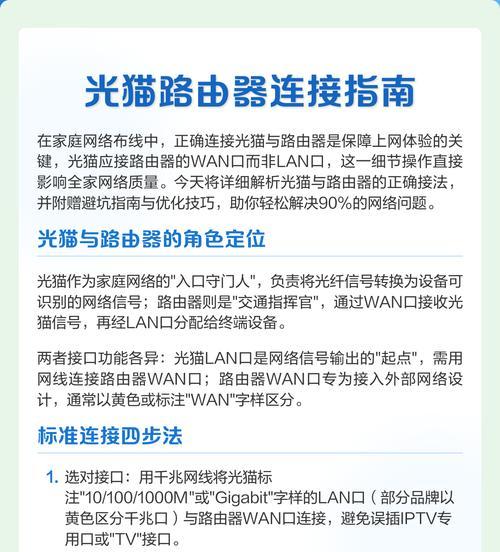 光猫路由器连接指南

在家庭网络布线中，正确连接光猫与路由器是保障上网体验的关键，光猫应接路由器的WAN口而非LAN口，这一细节操作直接影响全家网络质量。今天将详细解析光猫与路由器的正确接法，并附赠避坑指南与优化技巧，助你轻松解决90%的网络问题。

光猫与路由器的角色定位

光猫作为家庭网络的"入口守门人"，负责将光纤信号转换为设备可识别的网络信号；路由器则是"交通指挥官"，通过WAN口接收光猫信号，再经LAN口分配给终端设备。

两者接口功能各异：光猫LAN口是网络信号输出的"起点"，需用网线连接路由器WAN口；路由器WAN口专为接入外部网络设计，通常以黄色或标注"WAN"字样区分。

标准连接四步法

1. 选对接口：用千兆网线将光猫标注"10/100/1000M"或"Gigabit"字样的LAN口（部分品牌以黄色区分千兆口）与路由器WAN口连接，避免误插IPTV专用口或"TV"接口。